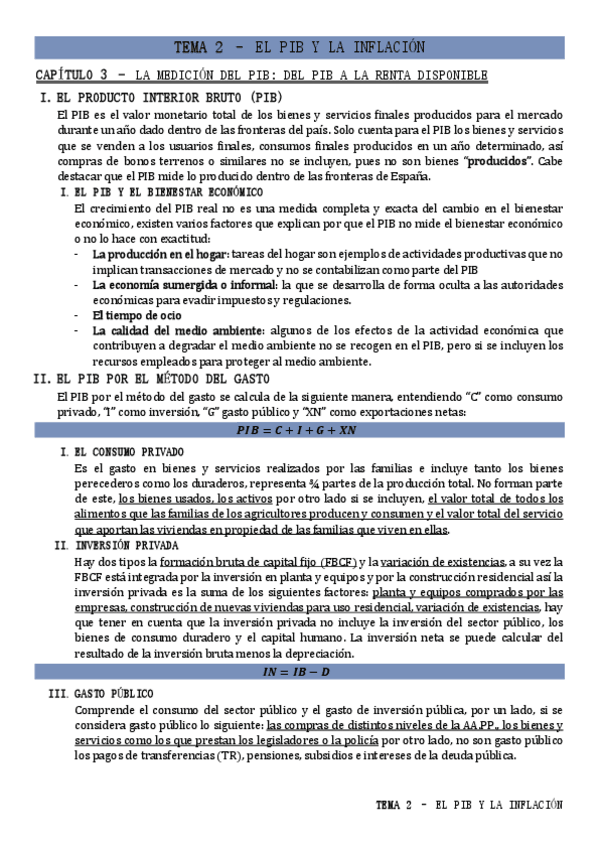 TEMA 2 – EL PIB Y LA INFLACIÓN

CAPÍTULO 3 – LA MEDICIÓN DEL PIB: DEL PIB A LA RENTA DISPONIBLE

I. EL PRODUCTO INTERIOR BRUTO (PIB)

El PIB es el valor monetario total de los bienes y servicios finales producidos para el mercado durante un año dado dentro de las fronteras del país. Solo cuenta para el PIB los bienes y servicios que se venden a los usuarios finales, consumos finales producidos en un año determinado, así compras de bonos terrenos o similares no se incluyen, pues no son bienes "producidos". Cabe destacar que el PIB mide lo producido dentro de las fronteras de España.

I. EL PIB Y EL BIENESTAR ECONÓMICO

El crecimiento del PIB real no es una medida completa y exacta del cambio en el bienestar económico, existen varios factores que explican por que el PIB no mide el bienestar económico o no lo hace con exactitud:

- La producción en el hogar: tareas del hogar son ejemplos de actividades productivas que no implican transacciones de mercado y no se contabilizan como parte del PIB
- La economía sumergida o informal: la que se desarrolla de forma oculta a las autoridades económicas para evadir impuestos y regulaciones.
- El tiempo de ocio
- La calidad del medio ambiente: algunos de los efectos de la actividad económica que contribuyen a degradar el medio ambiente no se recogen en el PIB, pero si se incluyen los recursos empleados para proteger al medio ambiente.

II. EL PIB POR EL MÉTODO DEL GASTO

El PIB por el método del gasto se calcula de la siguiente manera, entendiendo "C" como consumo privado, "I" como inversión, "G" gasto público y "XN" como exportaciones netas:

$PIB = C + I + G + XN$

I. EL CONSUMO PRIVADO

Es el gasto en bienes y servicios realizados por las familias e incluye tanto los bienes perecederos como los duraderos, representa ¾ partes de la producción total. No forman parte de este, los bienes usados, los activos por otro lado si se incluyen, el valor total de todos los alimentos que las familias de los agricultores producen y consumen y el valor total del servicio que aportan las viviendas en propiedad de las familias que viven en ellas.

II. INVERSIÓN PRIVADA

Hay dos tipos la formación bruta de capital fijo (FBCF) y la variación de existencias, a su vez la FBCF está integrada por la inversión en planta y equipos y por la construcción residencial así la inversión privada es la suma de los siguientes factores: planta y equipos comprados por las empresas, construcción de nuevas viviendas para uso residencial, variación de existencias, hay que tener en cuenta que la inversión privada no incluye la inversión del sector público, los bienes de consumo duradero y el capital humano. La inversión neta se puede calcular del resultado de la inversión bruta menos la depreciación.

$IN = IB - D$

III. GASTO PÚBLICO

Comprende el consumo del sector público y el gasto de inversión pública, por un lado, si se considera gasto público lo siguiente: las compras de distintos niveles de la AA.PP., los bienes y servicios como los que prestan los legisladores o la policía por otro lado, no son gasto público los pagos de transferencias (TR), pensiones, subsidios e intereses de la deuda pública.

TEMA 2 – EL PIB Y LA INFLACIÓN